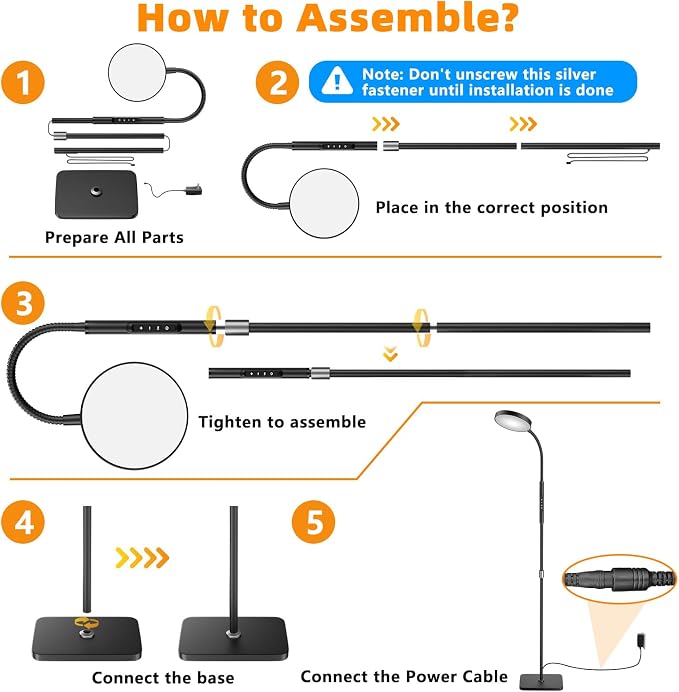 How to Assemble?

1

Prepare All Parts

2

Note: Don't unscrew this silver fastener until installation is done

Place in the correct position

3

Tighten to assemble

4

Connect the base

5

Connect the Power Cable